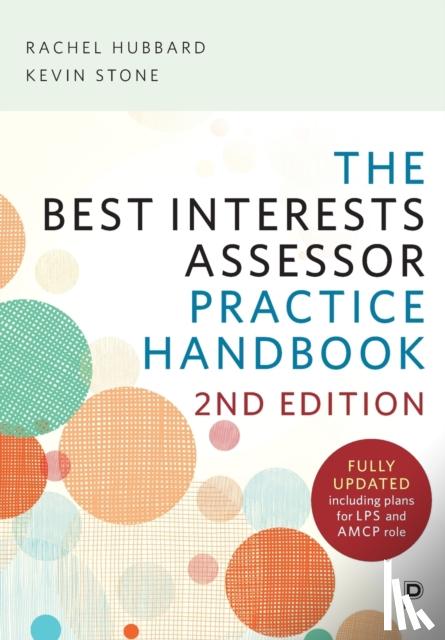 RACHEL HUBBARD
KEVIN STONE

THE
BEST INTERESTS
ASSESSOR
PRACTICE
HANDBOOK
2ND EDITION

FULLY UPDATED including plans for LPS and AMCP role